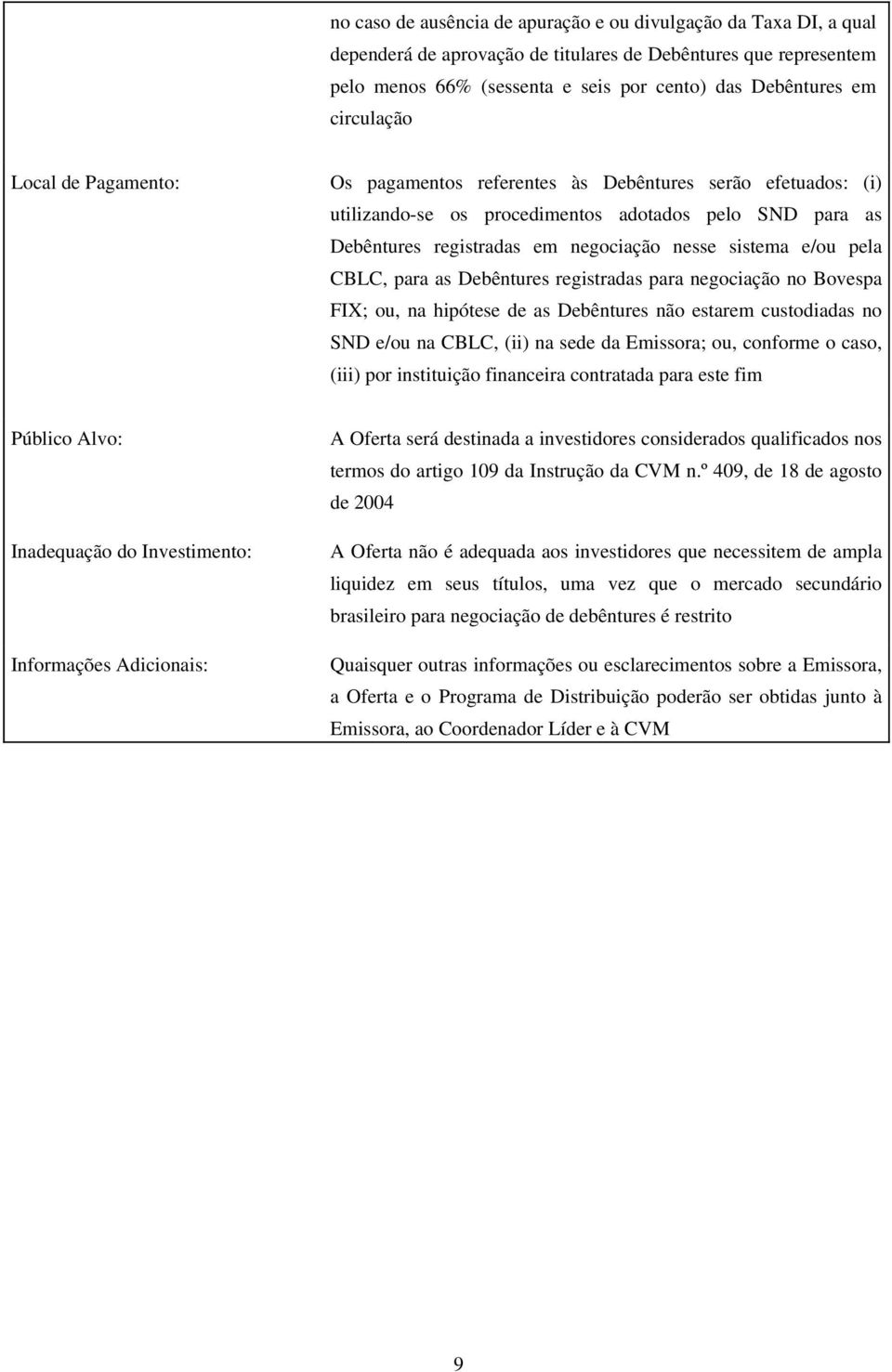 | | |
|---|---|
| | no caso de ausência de apuração e ou divulgação da Taxa DI, a qual dependerá de aprovação de titulares de Debêntures que representem pelo menos 66% (sessenta e seis por cento) das Debêntures em circulação |
| Local de Pagamento: | Os pagamentos referentes às Debêntures serão efetuados: (i) utilizando-se os procedimentos adotados pelo SND para as Debêntures registradas em negociação nesse sistema e/ou pela CBLC, para as Debêntures registradas para negociação no Bovespa FIX; ou, na hipótese de as Debêntures não estarem custodiadas no SND e/ou na CBLC, (ii) na sede da Emissora; ou, conforme o caso, (iii) por instituição financeira contratada para este fim |
| Público Alvo: | A Oferta será destinada a investidores considerados qualificados nos termos do artigo 109 da Instrução da CVM n.º 409, de 18 de agosto de 2004 |
| Inadequação do Investimento: | A Oferta não é adequada aos investidores que necessitem de ampla liquidez em seus títulos, uma vez que o mercado secundário brasileiro para negociação de debêntures é restrito |
| Informações Adicionais: | Quaisquer outras informações ou esclarecimentos sobre a Emissora, a Oferta e o Programa de Distribuição poderão ser obtidas junto à Emissora, ao Coordenador Líder e à CVM |

9